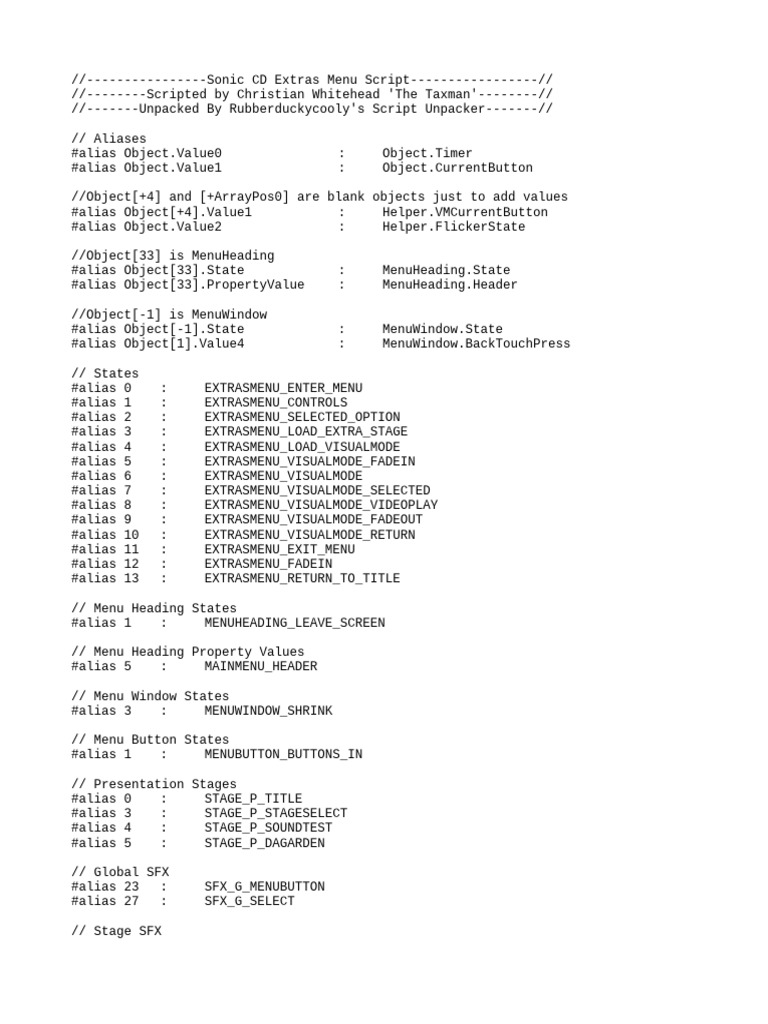 //----------------Sonic CD Extras Menu Script-----------------//
//--------Scripted by Christian Whitehead 'The Taxman'--------//
//-------Unpacked By Rubberduckycooly's Script Unpacker-------//

// Aliases
#alias Object.Value0 : Object.Timer
#alias Object.Value1 : Object.CurrentButton

//Object[+4] and [+ArrayPos0] are blank objects just to add values
#alias Object[+4].Value1 : Helper.VMCurrentButton
#alias Object.Value2 : Helper.FlickerState

//Object[33] is MenuHeading
#alias Object[33].State : MenuHeading.State
#alias Object[33].PropertyValue : MenuHeading.Header

//Object[-1] is MenuWindow
#alias Object[-1].State : MenuWindow.State
#alias Object[1].Value4 : MenuWindow.BackTouchPress

// States
#alias 0 : EXTRASMENU_ENTER_MENU
#alias 1 : EXTRASMENU_CONTROLS
#alias 2 : EXTRASMENU_SELECTED_OPTION
#alias 3 : EXTRASMENU_LOAD_EXTRA_STAGE
#alias 4 : EXTRASMENU_LOAD_VISUALMODE
#alias 5 : EXTRASMENU_VISUALMODE_FADEIN
#alias 6 : EXTRASMENU_VISUALMODE
#alias 7 : EXTRASMENU_VISUALMODE_SELECTED
#alias 8 : EXTRASMENU_VISUALMODE_VIDEOPLAY
#alias 9 : EXTRASMENU_VISUALMODE_FADEOUT
#alias 10 : EXTRASMENU_VISUALMODE_RETURN
#alias 11 : EXTRASMENU_EXIT_MENU
#alias 12 : EXTRASMENU_FADEIN
#alias 13 : EXTRASMENU_RETURN_TO_TITLE

// Menu Heading States
#alias 1 : MENUHEADING_LEAVE_SCREEN

// Menu Heading Property Values
#alias 5 : MAINMENU_HEADER

// Menu Window States
#alias 3 : MENUWINDOW_SHRINK

// Menu Button States
#alias 1 : MENUBUTTON_BUTTONS_IN

// Presentation Stages
#alias 0 : STAGE_P_TITLE
#alias 3 : STAGE_P_STAGESELECT
#alias 4 : STAGE_P_SOUNDTEST
#alias 5 : STAGE_P_DAGARDEN

// Global SFX
#alias 23 : SFX_G_MENUBUTTON
#alias 27 : SFX_G_SELECT

// Stage SFX